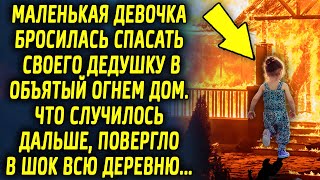 МАЛЕНЬКАЯ ДЕВОЧКА БРОСИЛАСЬ СПАСАТЬ СВОЕГО ДЕДУШКУ В ОБЪЯТЫЙ ОГНЕМ ДОМ. ЧТО СЛУЧИЛОСЬ ДАЛЬШЕ, ПОВЕРГЛО В ШОК ВСЮ ДЕРЕВНЮ...